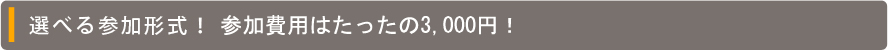 選べる参加形式！ 参加費用はたったの3,000円！